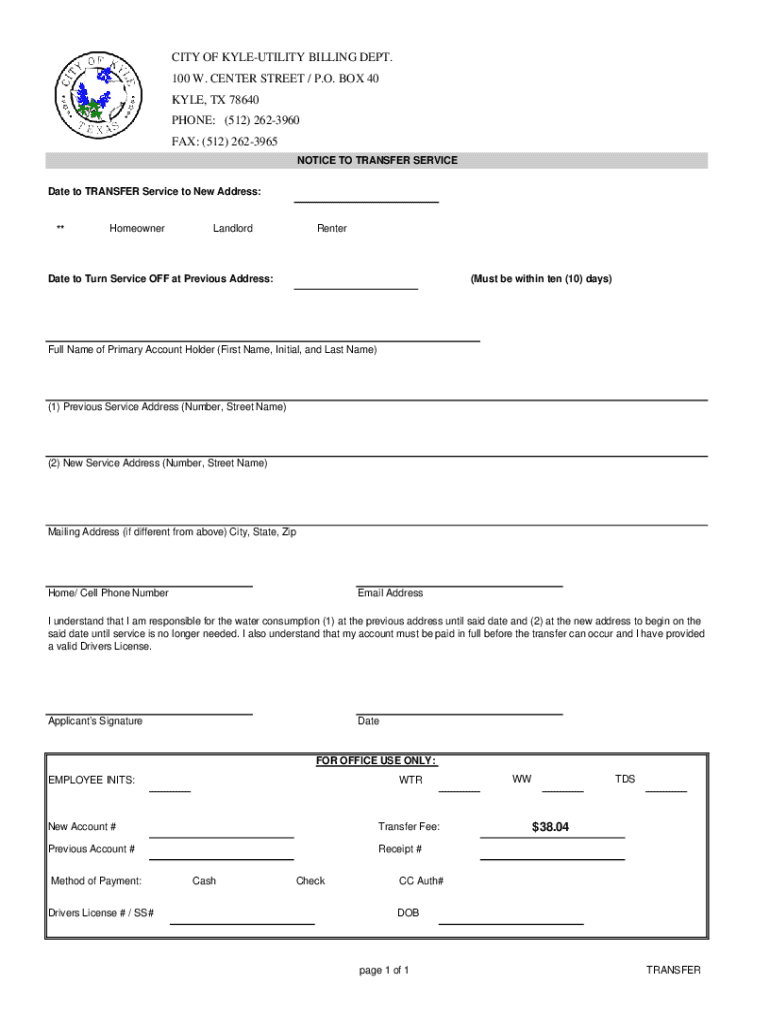 CITY OF KYLE TEXAS

CITY OF KYLE-UTILITY BILLING DEPT.
100 W. CENTER STREET / P.O. BOX 40
KYLE, TX 78640
PHONE: (512) 262-3960
FAX: (512) 262-3965

NOTICE TO TRANSFER SERVICE

Date to TRANSFER Service to New Address:

** Homeowner Landlord Renter

Date to Turn Service OFF at Previous Address: (Must be within ten (10) days)

Full Name of Primary Account Holder (First Name, Initial, and Last Name)

(1) Previous Service Address (Number, Street Name)

(2) New Service Address (Number, Street Name)

Mailing Address (if different from above) City, State, Zip

Home/ Cell Phone Number Email Address

I understand that I am responsible for the water consumption (1) at the previous address until said date and (2) at the new address to begin on the said date until service is no longer needed. I also understand that my account must be paid in full before the transfer can occur and I have provided a valid Drivers License.

Applicant's Signature Date

FOR OFFICE USE ONLY:

EMPLOYEE INITS: WTR WW TDS

New Account # Transfer Fee: $38.04

Previous Account # Receipt #

Method of Payment: Cash Check CC Auth#

Drivers License # / SS# DOB

page 1 of 1

TRANSFER